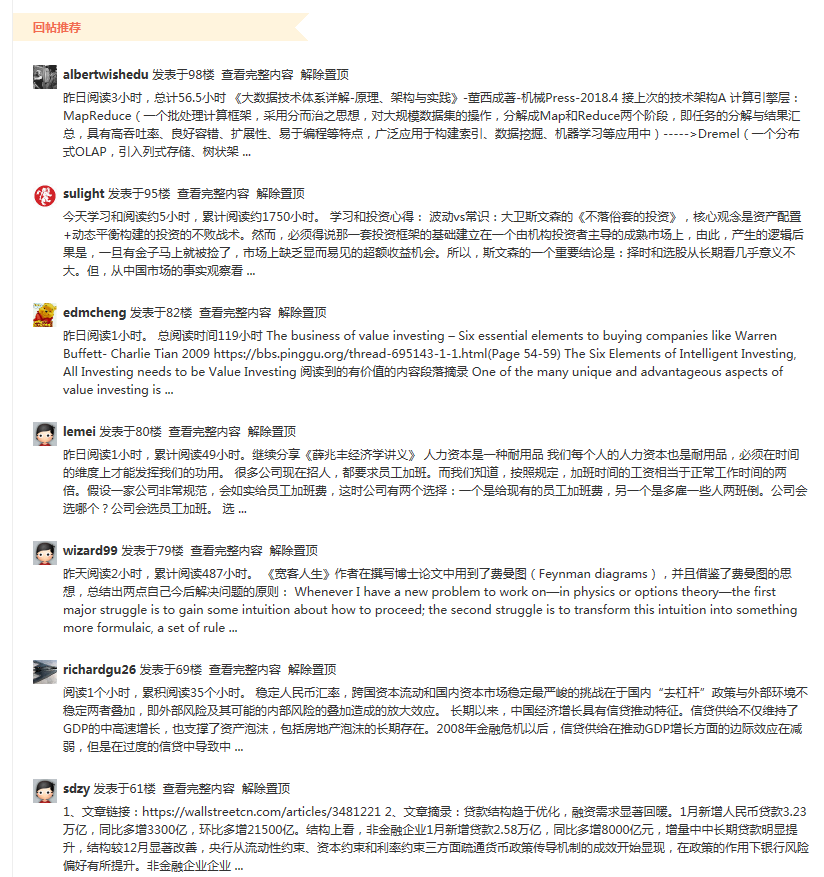 回帖推荐

albertwishedu 发表于98楼 查看完整内容 解除置顶

昨日阅读3小时，总计56.5小时 《大数据技术体系详解-原理、架构与实践》-董西成著-机械Press-2018.4 接上次的技术架构A 计算引擎层：MapReduce（一个批处理计算框架，采用分而治之思想，对大规模数据集的操作，分解成Map和Reduce两个阶段，即任务的分解与结果汇总，具有高吞吐率、良好容错、扩展性、易于编程等特点，广泛应用于构建索引、数据挖掘、机器学习等应用中）----->Dremel（一个分布式OLAP，引入列式存储、树状架 ...

sulight 发表于95楼 查看完整内容 解除置顶

今天学习和阅读约5小时，累计阅读约1750小时。 学习和投资心得： 波动vs常识：大卫斯文森的《不落俗套的投资》，核心观念是资产配置+动态平衡构建的投资的不败战术。然而，必须得说那一套投资框架的基础建立在一个由机构投资者主导的成熟市场上，由此，产生的逻辑后果是，一旦有金子马上就被捡了，市场上缺乏显而易见的超额收益机会。所以，斯文森的一个重要结论是：择时和选股从长期看几乎意义不大。但，从中国市场的事实观察看 ...

edmcheng 发表于82楼 查看完整内容 解除置顶

昨日阅读1小时。 总阅读时间119小时 The business of value investing – Six essential elements to buying companies like Warren Buffett- Charlie Tian 2009 https://bbs.pinggu.org/thread-695143-1-1.html(Page 54-59) The Six Elements of Intelligent Investing, All Investing needs to be Value Investing 阅读到的有价值的内容段落摘录 One of the many unique and advantageous aspects of value investing is ...

lemei 发表于80楼 查看完整内容 解除置顶

昨日阅读1小时，累计阅读49小时。继续分享《薛兆丰经济学讲义》 人力资本是一种耐用品 我们每个人的人力资本也是耐用品，必须在时间的维度上才能发挥我们的功用。 很多公司现在招人，都要求员工加班。而我们知道，按照规定，加班时间的工资相当于正常工作时间的两倍。假设一家公司非常规范，会如实给员工加班费，这时公司有两个选择：一个是给现有的员工加班费，另一个是多雇一些人两班倒。公司会选哪个？公司会选员工加班。 选 ...

wizard99 发表于79楼 查看完整内容 解除置顶

昨天阅读2小时，累计阅读487小时。 《宽客人生》作者在撰写博士论文中用到了费曼图（Feynman diagrams），并且借鉴了费曼图的思想，总结出两点自己今后解决问题的原则： Whenever I have a new problem to work on—in physics or options theory—the first major struggle is to gain some intuition about how to proceed; the second struggle is to transform this intuition into something more formulaic, a set of rule ...

richardgu26 发表于69楼 查看完整内容 解除置顶

阅读1个小时，累积阅读35个小时。 稳定人民币汇率，跨国资本流动和国内资本市场稳定最严峻的挑战在于国内“去杠杆”政策与外部环境不稳定两者叠加，即外部风险及其可能的内部风险的叠加造成的放大效应。 长期以来，中国经济增长具有信贷推动特征。信贷供给不仅维持了GDP的中高速增长，也支撑了资产泡沫，包括房地产泡沫的长期存在。2008年金融危机以后，信贷供给在推动GDP增长方面的边际效应在减弱，但是在过度的信贷中导致中 ...

sdzy 发表于61楼 查看完整内容 解除置顶

1、文章链接：https://wallstreetcn.com/articles/3481221 2、文章摘录：贷款结构趋于优化，融资需求显著回暖。1月新增人民币贷款3.23万亿，同比多增3300亿，环比多增21500亿。结构上看，非金融企业1月新增贷款2.58万亿，同比多增8000亿元，增量中中长期贷款明显提升，结构较12月显著改善，央行从流动性约束、资本约束和利率约束三方面疏通货币政策传导机制的成效开始显现，在政策的作用下银行风险偏好有所提升。非金融企业企业 ...